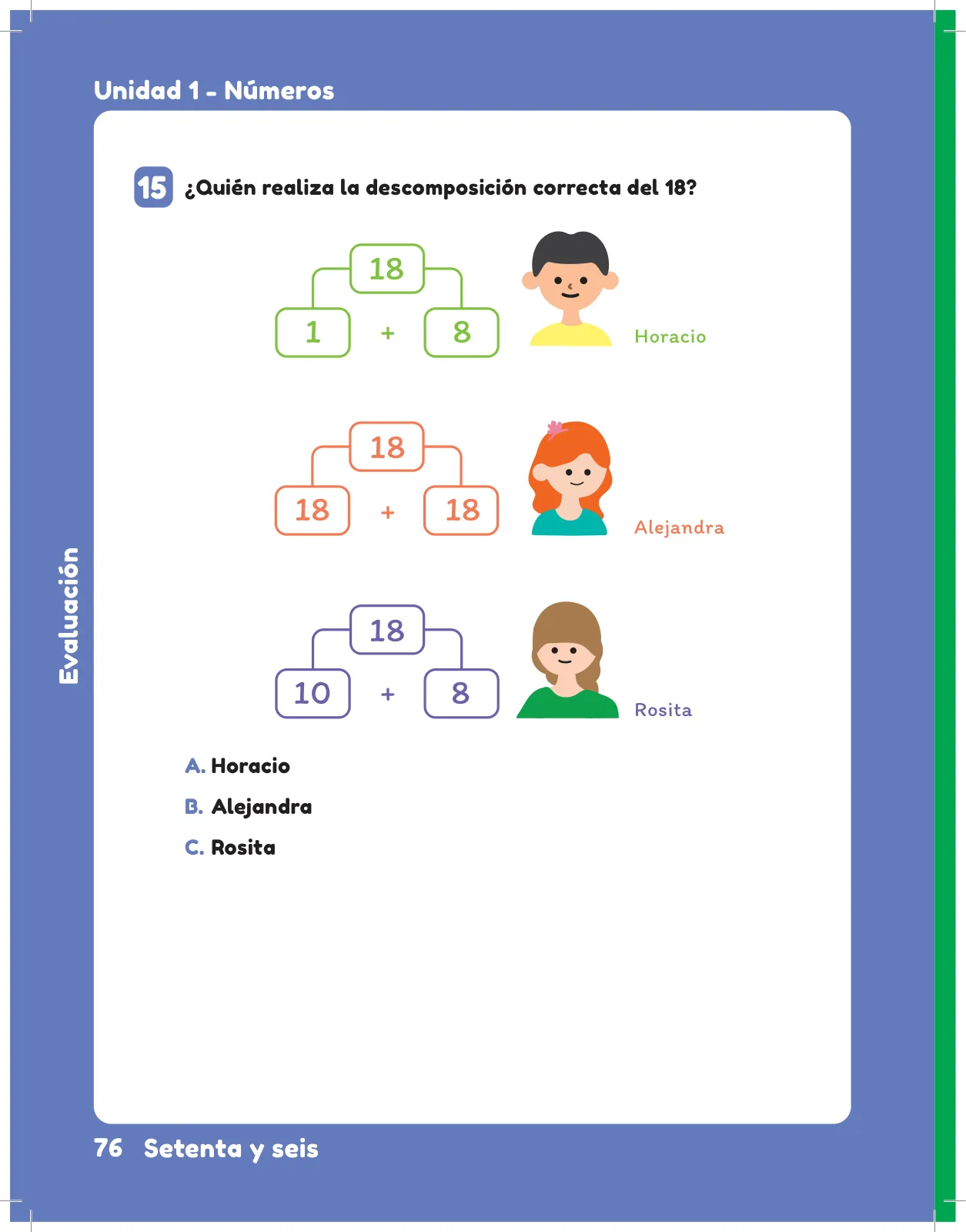 Unidad 1 - Números

Evaluación

15 ¿Quién realiza la descomposición correcta del 18?

18
1 + 8
Horacio

18
18 + 18
Alejandra

18
10 + 8
Rosita

A. Horacio
B. Alejandra
C. Rosita

76 Setenta y seis